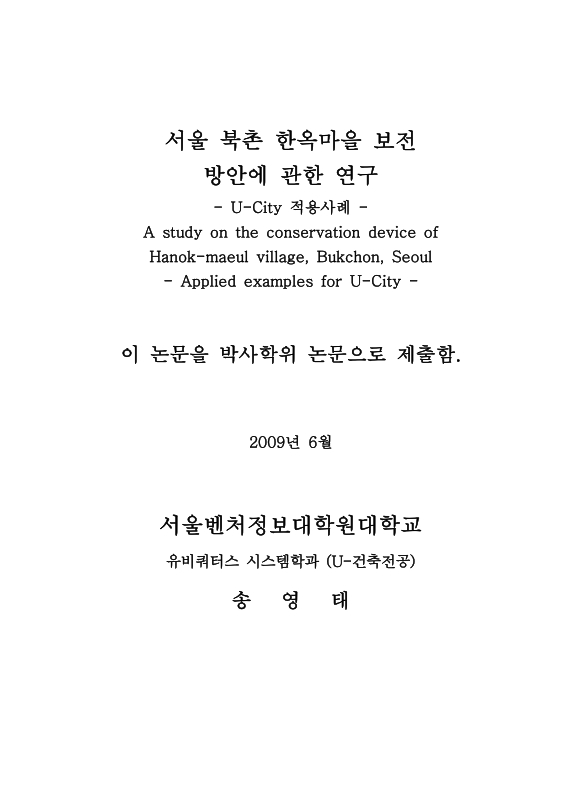 서울 북촌 한옥마을 보전 방안에 관한 연구

- U-City 적용사례 -

A study on the conservation device of Hanok-maeul village, Bukchon, Seoul

- Applied examples for U-City -

이 논문을 박사학위 논문으로 제출함.

2009년 6월

서울벤처정보대학원대학교

유비쿼터스 시스템학과 (U-건축전공)

송 영 태